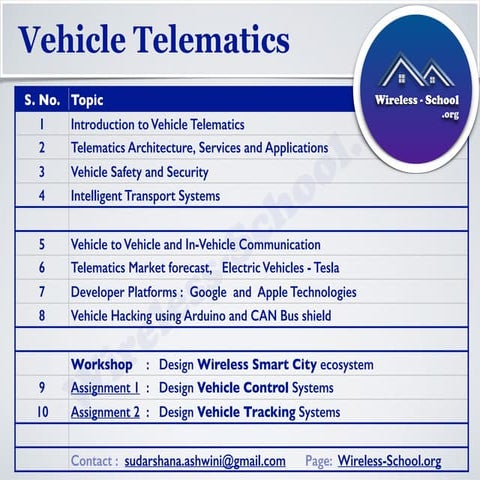 Vehicle Telematics

Wireless - School .org

| S. No. | Topic |
|---|---|
| 1 | Introduction to Vehicle Telematics |
| 2 | Telematics Architecture, Services and Applications |
| 3 | Vehicle Safety and Security |
| 4 | Intelligent Transport Systems |
| | |
| 5 | Vehicle to Vehicle and In-Vehicle Communication |
| 6 | Telematics Market forecast, Electric Vehicles - Tesla |
| 7 | Developer Platforms : Google and Apple Technologies |
| 8 | Vehicle Hacking using Arduino and CAN Bus shield |
| | |
| | Workshop : Design Wireless Smart City ecosystem |
| 9 | Assignment 1 : Design Vehicle Control Systems |
| 10 | Assignment 2 : Design Vehicle Tracking Systems |
| | |
| | Contact : sudarshana.ashwini@gmail.com Page: Wireless-School.org |

Wireless-School.org